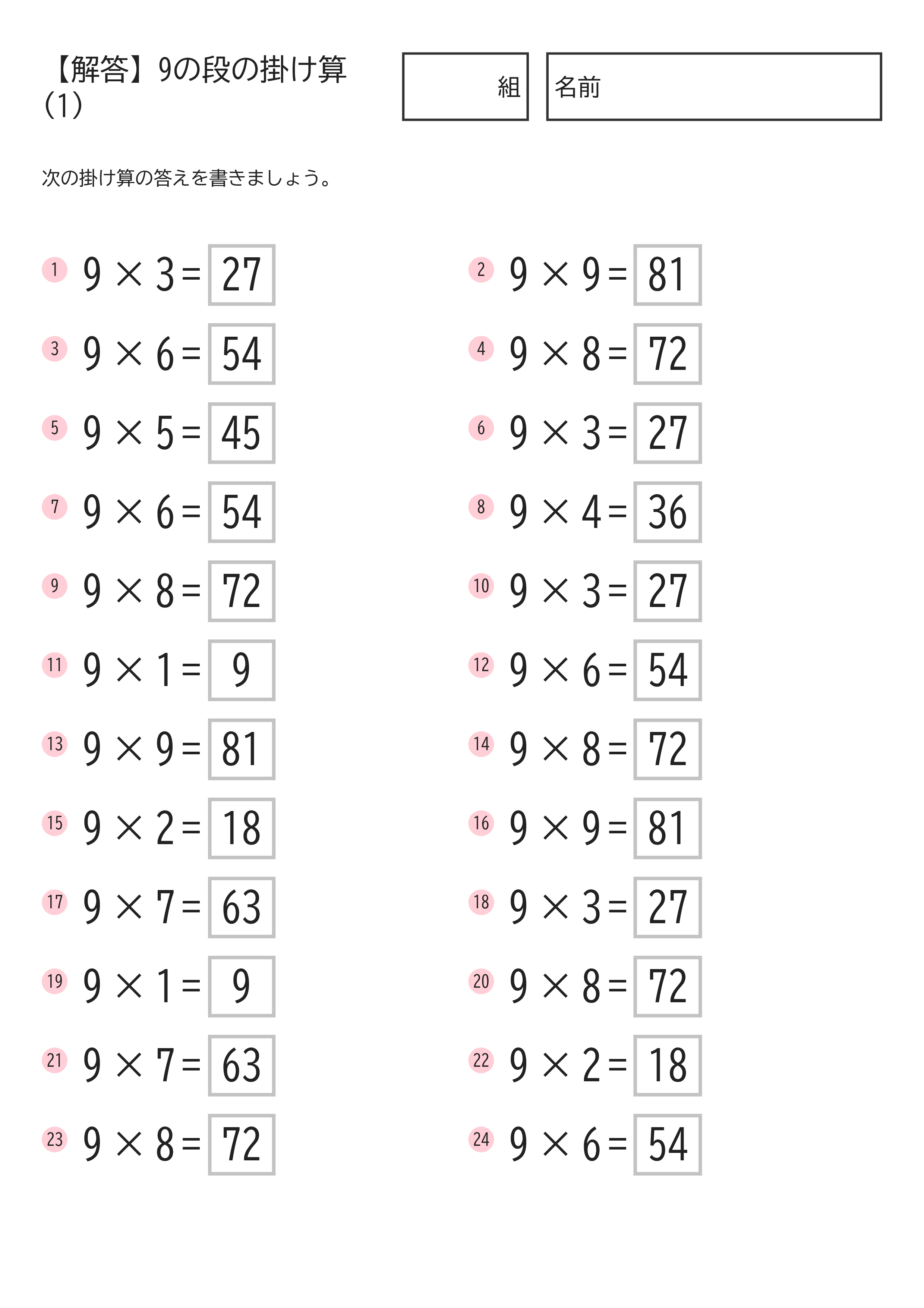 【解答】9の段の掛け算（1）

組

名前

次の掛け算の答えを書きましょう。

1 $9 \times 3 = 27$

2 $9 \times 9 = 81$

3 $9 \times 6 = 54$

4 $9 \times 8 = 72$

5 $9 \times 5 = 45$

6 $9 \times 3 = 27$

7 $9 \times 6 = 54$

8 $9 \times 4 = 36$

9 $9 \times 8 = 72$

10 $9 \times 3 = 27$

11 $9 \times 1 = 9$

12 $9 \times 6 = 54$

13 $9 \times 9 = 81$

14 $9 \times 8 = 72$

15 $9 \times 2 = 18$

16 $9 \times 9 = 81$

17 $9 \times 7 = 63$

18 $9 \times 3 = 27$

19 $9 \times 1 = 9$

20 $9 \times 8 = 72$

21 $9 \times 7 = 63$

22 $9 \times 2 = 18$

23 $9 \times 8 = 72$

24 $9 \times 6 = 54$